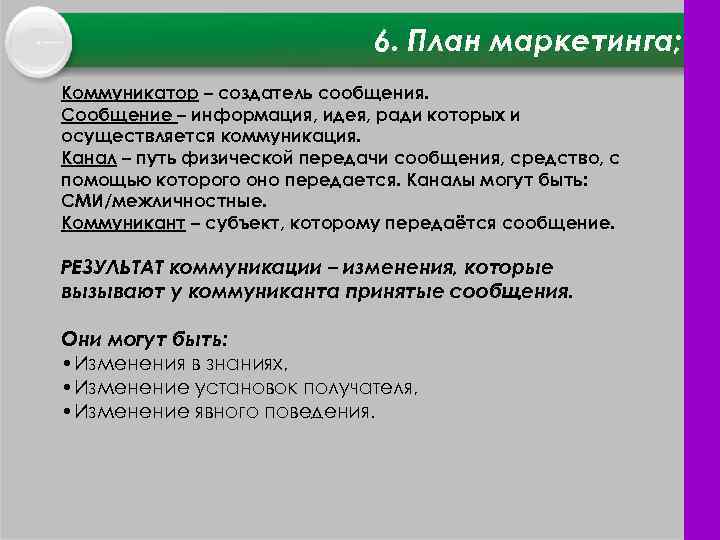 6. План маркетинга;

Коммуникатор – создатель сообщения.
Сообщение – информация, идея, ради которых и осуществляется коммуникация.
Канал – путь физической передачи сообщения, средство, с помощью которого оно передается. Каналы могут быть: СМИ/межличностные.
Коммуникант – субъект, которому передаётся сообщение.

РЕЗУЛЬТАТ коммуникации – изменения, которые вызывают у коммуниканта принятые сообщения.

Они могут быть:
•Изменения в знаниях,
•Изменение установок получателя,
•Изменение явного поведения.